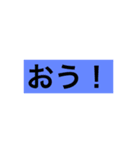 おう！